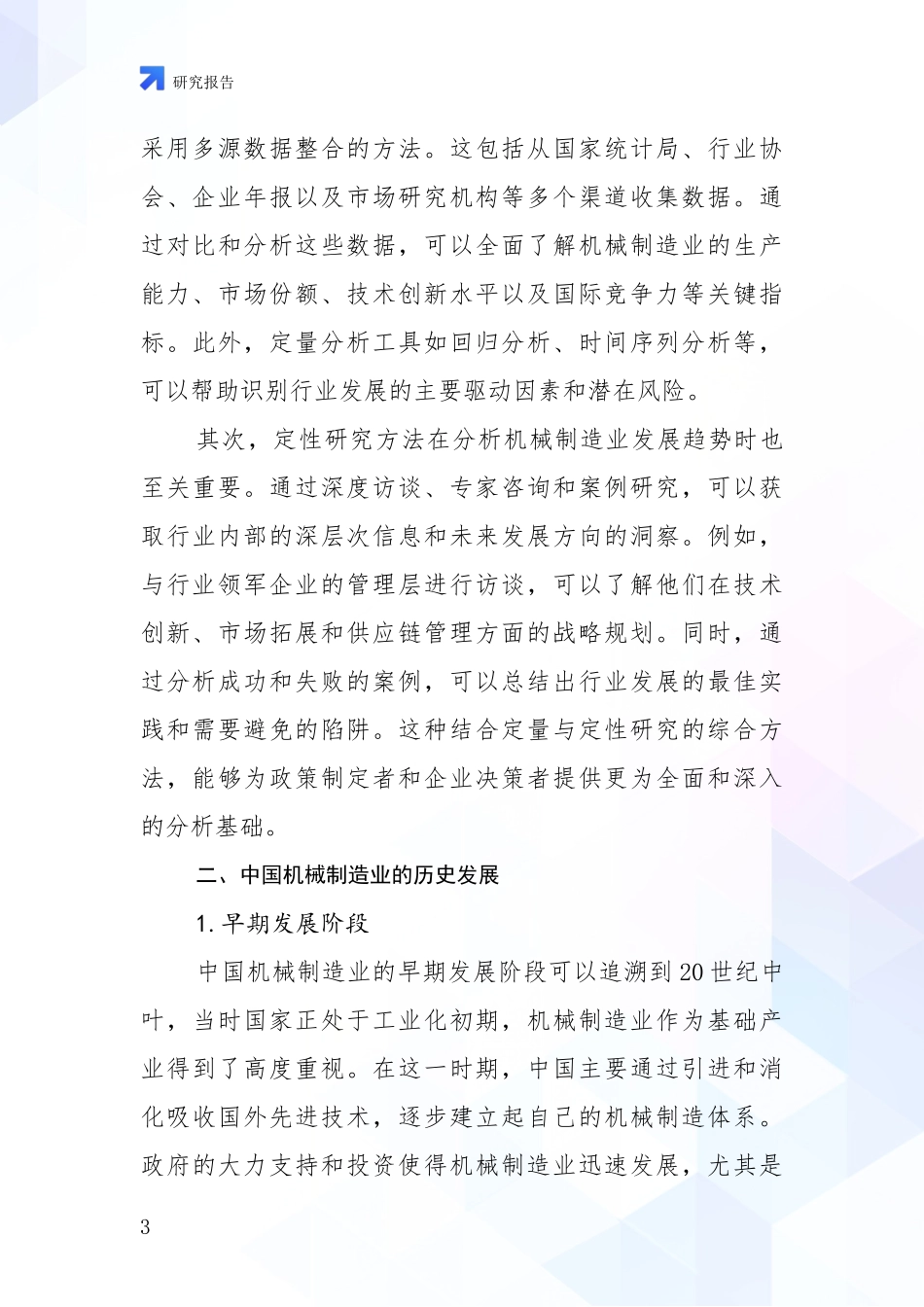 研究报告

采用多源数据整合的方法。这包括从国家统计局、行业协会、企业年报以及市场研究机构等多个渠道收集数据。通过对比和分析这些数据，可以全面了解机械制造业的生产能力、市场份额、技术创新水平以及国际竞争力等关键指标。此外，定量分析工具如回归分析、时间序列分析等，可以帮助识别行业发展的主要驱动因素和潜在风险。

其次，定性研究方法在分析机械制造业发展趋势时也至关重要。通过深度访谈、专家咨询和案例研究，可以获取行业内部的深层次信息和未来发展方向的洞察。例如，与行业领军企业的管理层进行访谈，可以了解他们在技术创新、市场拓展和供应链管理方面的战略规划。同时，通过分析成功和失败的案例，可以总结出行业发展的最佳实践和需要避免的陷阱。这种结合定量与定性研究的综合方法，能够为政策制定者和企业决策者提供更为全面和深入的分析基础。

二、中国机械制造业的历史发展

1. 早期发展阶段

中国机械制造业的早期发展阶段可以追溯到 20 世纪中叶，当时国家正处于工业化初期，机械制造业作为基础产业得到了高度重视。在这一时期，中国主要通过引进和消化吸收国外先进技术，逐步建立起自己的机械制造体系。政府的大力支持和投资使得机械制造业迅速发展，尤其是

3